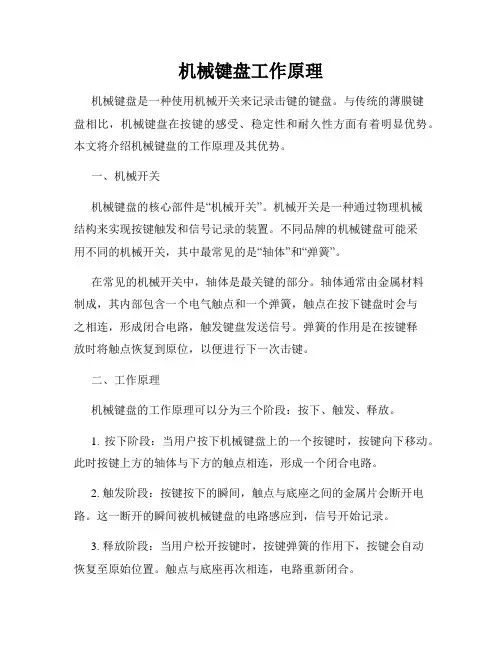 机械键盘工作原理

机械键盘是一种使用机械开关来记录击键的键盘。与传统的薄膜键盘相比，机械键盘在按键的感受、稳定性和耐久性方面有着明显优势。本文将介绍机械键盘的工作原理及其优势。

一、机械开关

机械键盘的核心部件是“机械开关”。机械开关是一种通过物理机械结构来实现按键触发和信号记录的装置。不同品牌的机械键盘可能采用不同的机械开关，其中最常见的是“轴体”和“弹簧”。

在常见的机械开关中，轴体是最关键的部分。轴体通常由金属材料制成，其内部包含一个电气触点和一个弹簧，触点在按下键盘时会与之相连，形成闭合电路，触发键盘发送信号。弹簧的作用是在按键释放时将触点恢复到原位，以便进行下一次击键。

二、工作原理

机械键盘的工作原理可以分为三个阶段：按下、触发、释放。

1. 按下阶段：当用户按下机械键盘上的一个按键时，按键向下移动。此时按键上方的轴体与下方的触点相连，形成一个闭合电路。

2. 触发阶段：按键按下的瞬间，触点与底座之间的金属片会断开电路。这一断开的瞬间被机械键盘的电路感应到，信号开始记录。

3. 释放阶段：当用户松开按键时，按键弹簧的作用下，按键会自动恢复至原始位置。触点与底座再次相连，电路重新闭合。